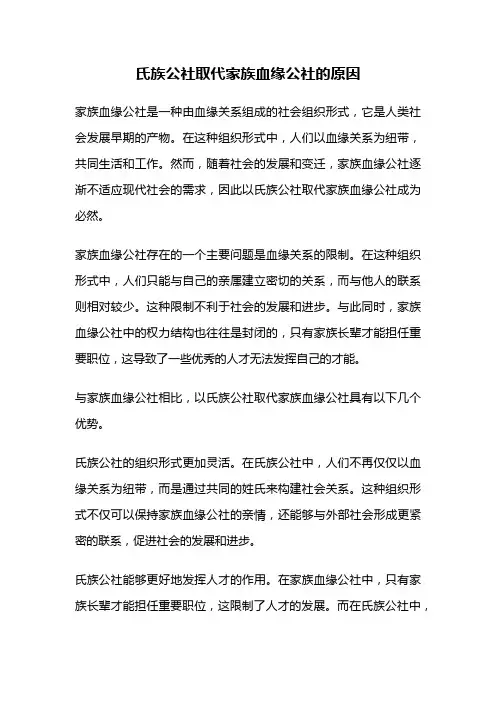 氏族公社取代家族血缘公社的原因

家族血缘公社是一种由血缘关系组成的社会组织形式，它是人类社会发展早期的产物。在这种组织形式中，人们以血缘关系为纽带，共同生活和工作。然而，随着社会的发展和变迁，家族血缘公社逐渐不适应现代社会的需求，因此以氏族公社取代家族血缘公社成为必然。

家族血缘公社存在的一个主要问题是血缘关系的限制。在这种组织形式中，人们只能与自己的亲属建立密切的关系，而与他人的联系则相对较少。这种限制不利于社会的发展和进步。与此同时，家族血缘公社中的权力结构也往往是封闭的，只有家族长辈才能担任重要职位，这导致了一些优秀的人才无法发挥自己的才能。

与家族血缘公社相比，以氏族公社取代家族血缘公社具有以下几个优势。

氏族公社的组织形式更加灵活。在氏族公社中，人们不再仅仅以血缘关系为纽带，而是通过共同的姓氏来构建社会关系。这种组织形式不仅可以保持家族血缘公社的亲情，还能够与外部社会形成更紧密的联系，促进社会的发展和进步。

氏族公社能够更好地发挥人才的作用。在家族血缘公社中，只有家族长辈才能担任重要职位，这限制了人才的发展。而在氏族公社中，